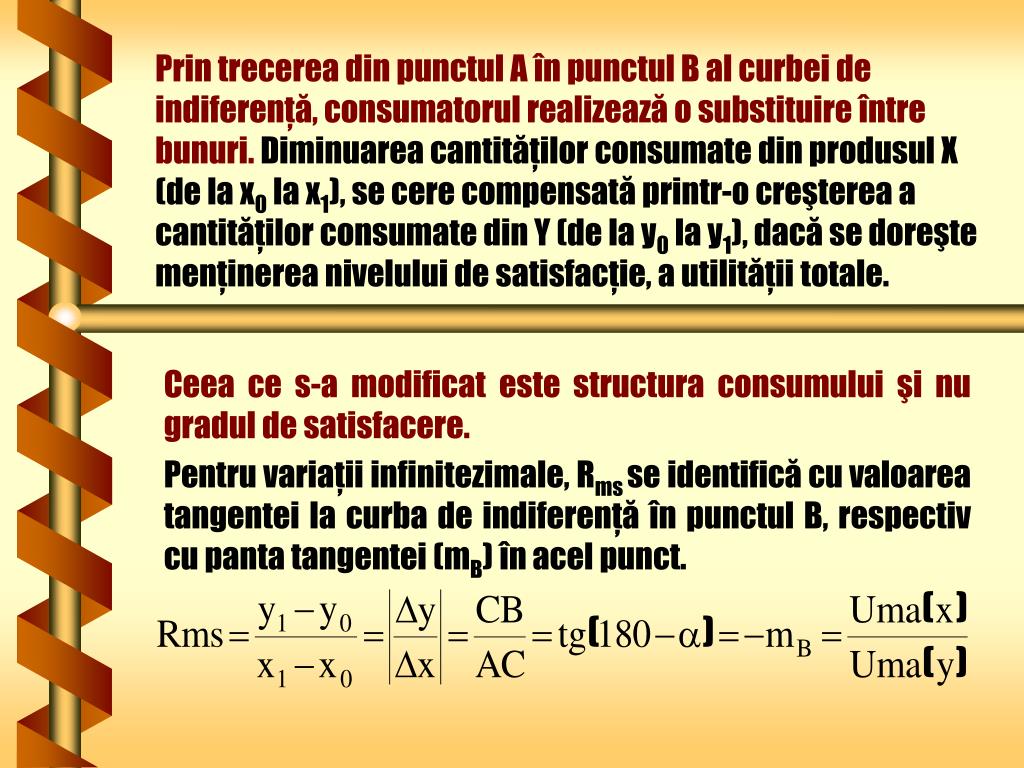 Prin trecerea din punctul A în punctul B al curbei de indiferență, consumatorul realizează o substituire între bunuri. Diminuarea cantităților consumate din produsul X (de la $x_0$ la $x_1$), se cere compensată printr-o creşterea a cantităților consumate din Y (de la $y_0$ la $y_1$), dacă se doreşte menținerea nivelului de satisfacție, a utilității totale.

Ceea ce s-a modificat este structura consumului şi nu gradul de satisfacere.

Pentru variații infinitezimale, $R_{ms}$ se identifică cu valoarea tangentei la curba de indiferență în punctul B, respectiv cu panta tangentei ($m_B$) în acel punct.

$Rms = \frac{y_1 - y_0}{x_1 - x_0} = \left|\frac{\Delta y}{\Delta x}\right| = \frac{CB}{AC} = tg(180 - \alpha) = -m_B = \frac{Uma(x)}{Uma(y)}$